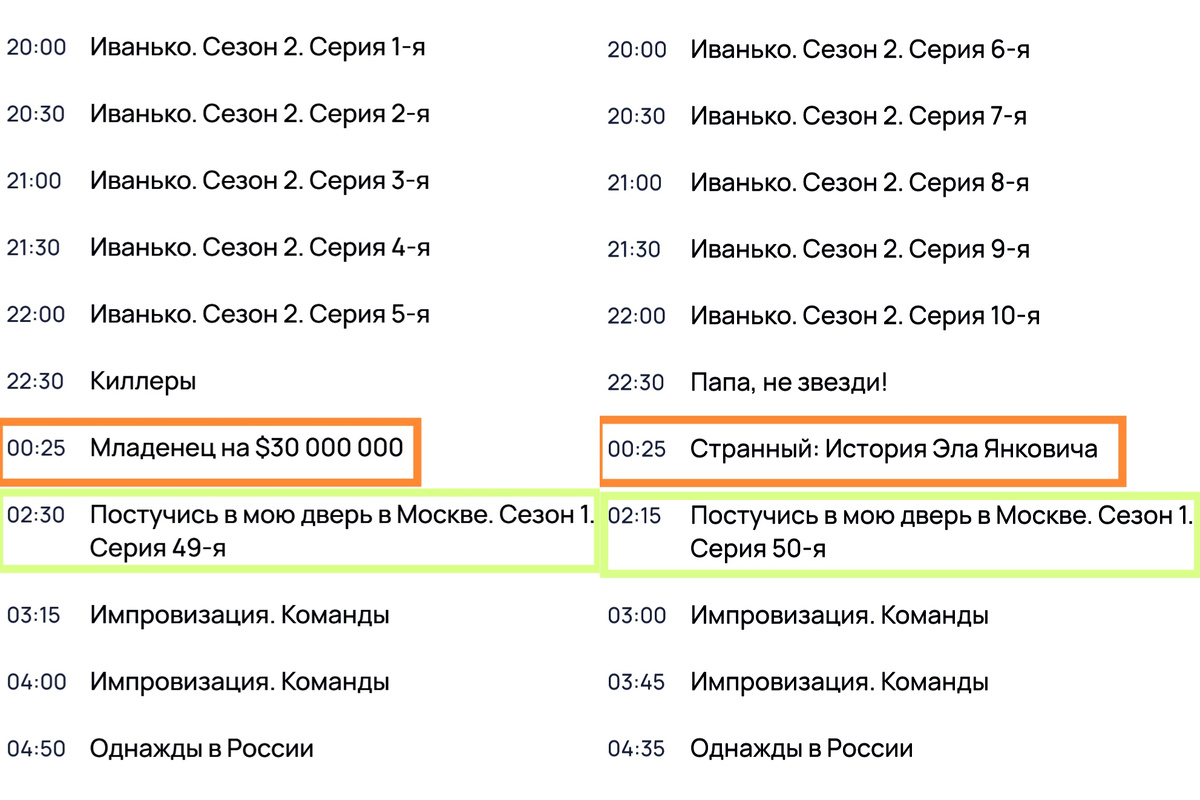 20:00 Иванько. Сезон 2. Серия 1-я

20:30 Иванько. Сезон 2. Серия 2-я

21:00 Иванько. Сезон 2. Серия 3-я

21:30 Иванько. Сезон 2. Серия 4-я

22:00 Иванько. Сезон 2. Серия 5-я

22:30 Киллеры

00:25 Младенец на \$30 000 000

02:30 Постучись в мою дверь в Москве. Сезон 1. Серия 49-я

03:15 Импровизация. Команды

04:00 Импровизация. Команды

04:50 Однажды в России

20:00 Иванько. Сезон 2. Серия 6-я

20:30 Иванько. Сезон 2. Серия 7-я

21:00 Иванько. Сезон 2. Серия 8-я

21:30 Иванько. Сезон 2. Серия 9-я

22:00 Иванько. Сезон 2. Серия 10-я

22:30 Папа, не звезди!

00:25 Странный: История Эла Янковича

02:15 Постучись в мою дверь в Москве. Сезон 1. Серия 50-я

03:00 Импровизация. Команды

03:45 Импровизация. Команды

04:35 Однажды в России